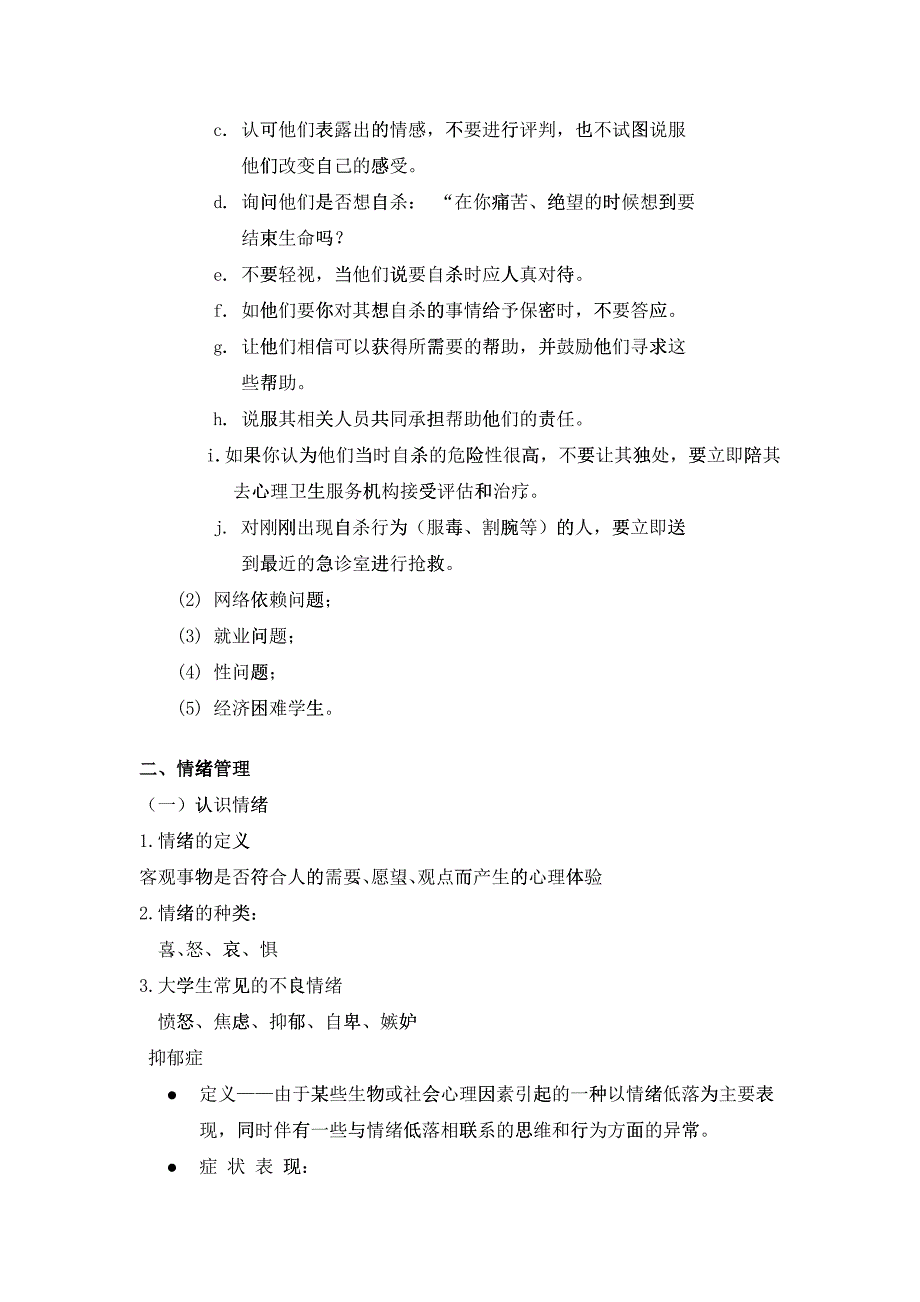 c. 认可他们表露出的情感，不要进行评判，也不试图说服他们改变自己的感受。

d. 询问他们是否想自杀：“在你痛苦、绝望的时候想到要结束生命吗？

e. 不要轻视，当他们说要自杀时应人真对待。

f. 如他们要你对其想自杀的事情给予保密时，不要答应。

g. 让他们相信可以获得所需要的帮助，并鼓励他们寻求这些帮助。

h. 说服其相关人员共同承担帮助他们的责任。

i. 如果你认为他们当时自杀的危险性很高，不要让其独处，要立即陪其去心理卫生服务机构接受评估和治疗。

j. 对刚刚出现自杀行为（服毒、割腕等）的人，要立即送到最近的急诊室进行抢救。

(2) 网络依赖问题；

(3) 就业问题；

(4) 性问题；

(5) 经济困难学生。

二、情绪管理

（一）认识情绪

1. 情绪的定义

客观事物是否符合人的需要、愿望、观点而产生的心理体验

2. 情绪的种类：

喜、怒、哀、惧

3. 大学生常见的不良情绪

愤怒、焦虑、抑郁、自卑、嫉妒

抑郁症

● 定义——由于某些生物或社会心理因素引起的一种以情绪低落为主要表现，同时伴有一些与情绪低落相联系的思维和行为方面的异常。

● 症 状 表 现：